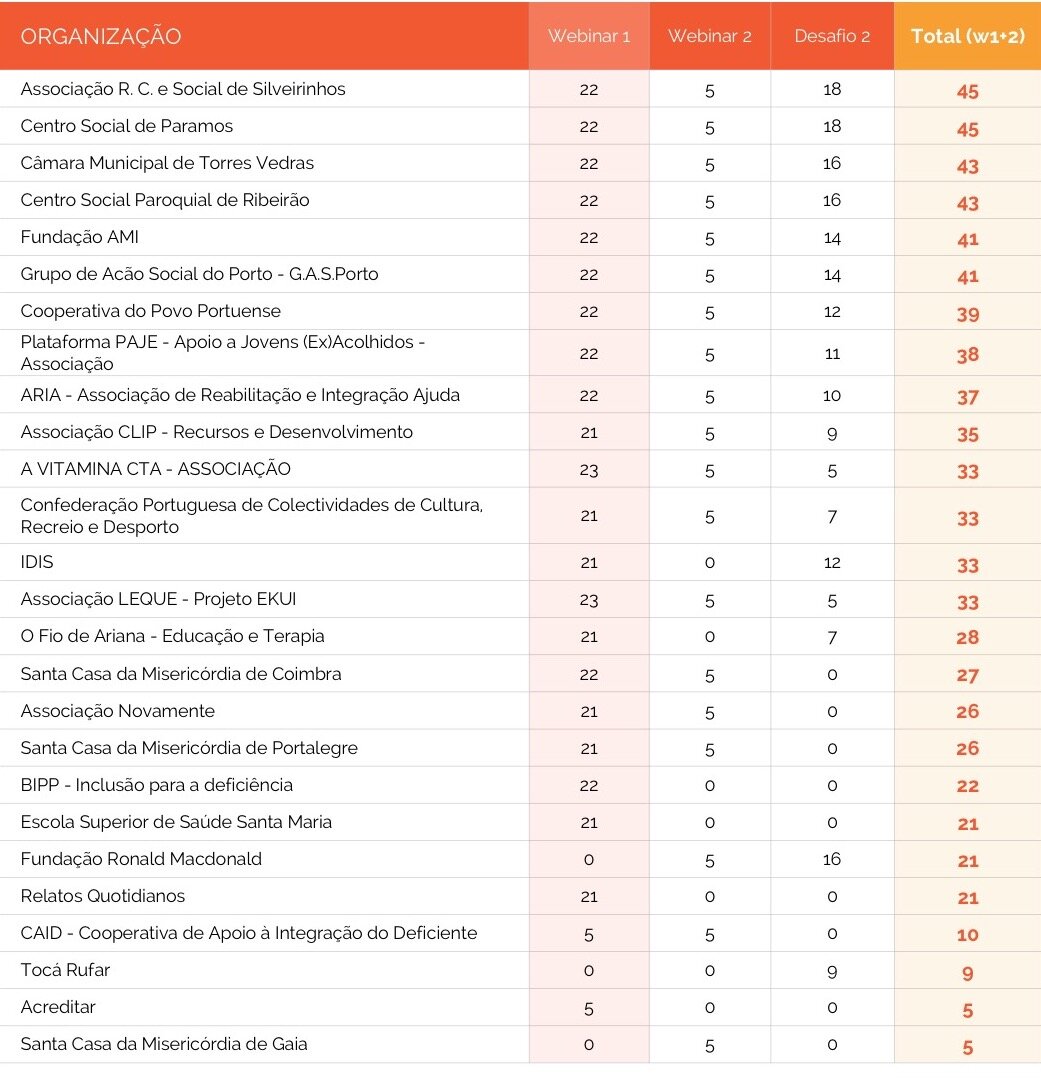 | ORGANIZAÇÃO | Webinar 1 | Webinar 2 | Desafio 2 | Total (w1+2) |
|---|---|---|---|---|
| Associação R. C. e Social de Silveirinhos | 22 | 5 | 18 | 45 |
| Centro Social de Paramos | 22 | 5 | 18 | 45 |
| Câmara Municipal de Torres Vedras | 22 | 5 | 16 | 43 |
| Centro Social Paroquial de Ribeirão | 22 | 5 | 16 | 43 |
| Fundação AMI | 22 | 5 | 14 | 41 |
| Grupo de Acão Social do Porto - G.A.S.Porto | 22 | 5 | 14 | 41 |
| Cooperativa do Povo Portuense | 22 | 5 | 12 | 39 |
| Plataforma PAJE - Apoio a Jovens (Ex)Acolhidos - Associação | 22 | 5 | 11 | 38 |
| ARIA - Associação de Reabilitação e Integração Ajuda | 22 | 5 | 10 | 37 |
| Associação CLIP - Recursos e Desenvolvimento | 21 | 5 | 9 | 35 |
| A VITAMINA CTA - ASSOCIAÇÃO | 23 | 5 | 5 | 33 |
| Confederação Portuguesa de Colectividades de Cultura, Recreio e Desporto | 21 | 5 | 7 | 33 |
| IDIS | 21 | 0 | 12 | 33 |
| Associação LEQUE - Projeto EKUI | 23 | 5 | 5 | 33 |
| O Fio de Ariana - Educação e Terapia | 21 | 0 | 7 | 28 |
| Santa Casa da Misericórdia de Coimbra | 22 | 5 | 0 | 27 |
| Associação Novamente | 21 | 5 | 0 | 26 |
| Santa Casa da Misericórdia de Portalegre | 21 | 5 | 0 | 26 |
| BIPP - Inclusão para a deficiência | 22 | 0 | 0 | 22 |
| Escola Superior de Saúde Santa Maria | 21 | 0 | 0 | 21 |
| Fundação Ronald Macdonald | 0 | 5 | 16 | 21 |
| Relatos Quotidianos | 21 | 0 | 0 | 21 |
| CAID - Cooperativa de Apoio à Integração do Deficiente | 5 | 5 | 0 | 10 |
| Tocá Rufar | 0 | 0 | 9 | 9 |
| Acreditar | 5 | 0 | 0 | 5 |
| Santa Casa da Misericórdia de Gaia | 0 | 5 | 0 | 5 |